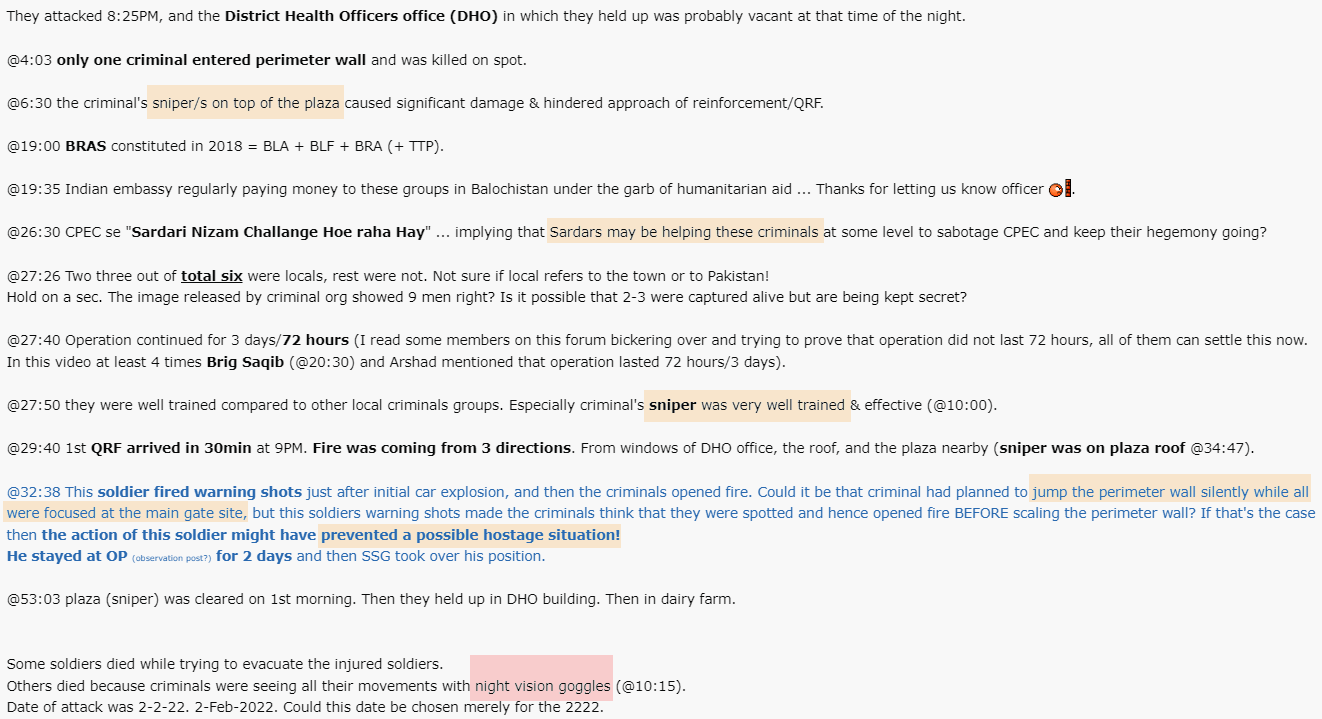 They attacked 8:25PM, and the District Health Officers office (DHO) in which they held up was probably vacant at that time of the night.

@4:03 only one criminal entered perimeter wall and was killed on spot.

@6:30 the criminal's sniper/s on top of the plaza caused significant damage & hindered approach of reinforcement/QRF.

@19:00 BRAS constituted in 2018 = BLA + BLF + BRA (+ TTP).

@19:35 Indian embassy regularly paying money to these groups in Balochistan under the garb of humanitarian aid ... Thanks for letting us know officer.

@26:30 CPEC se "Sardari Nizam Challange Hoe raha Hay" ... implying that Sardars may be helping these criminals at some level to sabotage CPEC and keep their hegemony going?

@27:26 Two three out of total six were locals, rest were not. Not sure if local refers to the town or to Pakistan!
Hold on a sec. The image released by criminal org showed 9 men right? Is it possible that 2-3 were captured alive but are being kept secret?

@27:40 Operation continued for 3 days/72 hours (I read some members on this forum bickering over and trying to prove that operation did not last 72 hours, all of them can settle this now. In this video at least 4 times Brig Saqib (@20:30) and Arshad mentioned that operation lasted 72 hours/3 days).

@27:50 they were well trained compared to other local criminals groups. Especially criminal's sniper was very well trained & effective (@10:00).

@29:40 1st QRF arrived in 30min at 9PM. Fire was coming from 3 directions. From windows of DHO office, the roof, and the plaza nearby (sniper was on plaza roof @34:47).

@32:38 This soldier fired warning shots just after initial car explosion, and then the criminals opened fire. Could it be that criminal had planned to jump the perimeter wall silently while all were focused at the main gate site, but this soldiers warning shots made the criminals think that they were spotted and hence opened fire BEFORE scaling the perimeter wall? If that's the case then the action of this soldier might have prevented a possible hostage situation!
He stayed at OP (observation post?) for 2 days and then SSG took over his position.

@53:03 plaza (sniper) was cleared on 1st morning. Then they held up in DHO building. Then in dairy farm.

Some soldiers died while trying to evacuate the injured soldiers.
Others died because criminals were seeing all their movements with night vision goggles (@10:15).
Date of attack was 2-2-22. 2-Feb-2022. Could this date be chosen merely for the 2222.